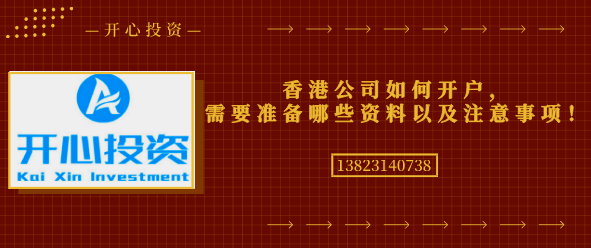 —开心投资—

开心投资
Kai Xin Investment

香港公司如何开户，
需要准备哪些资料以及注意事项！

13823140738